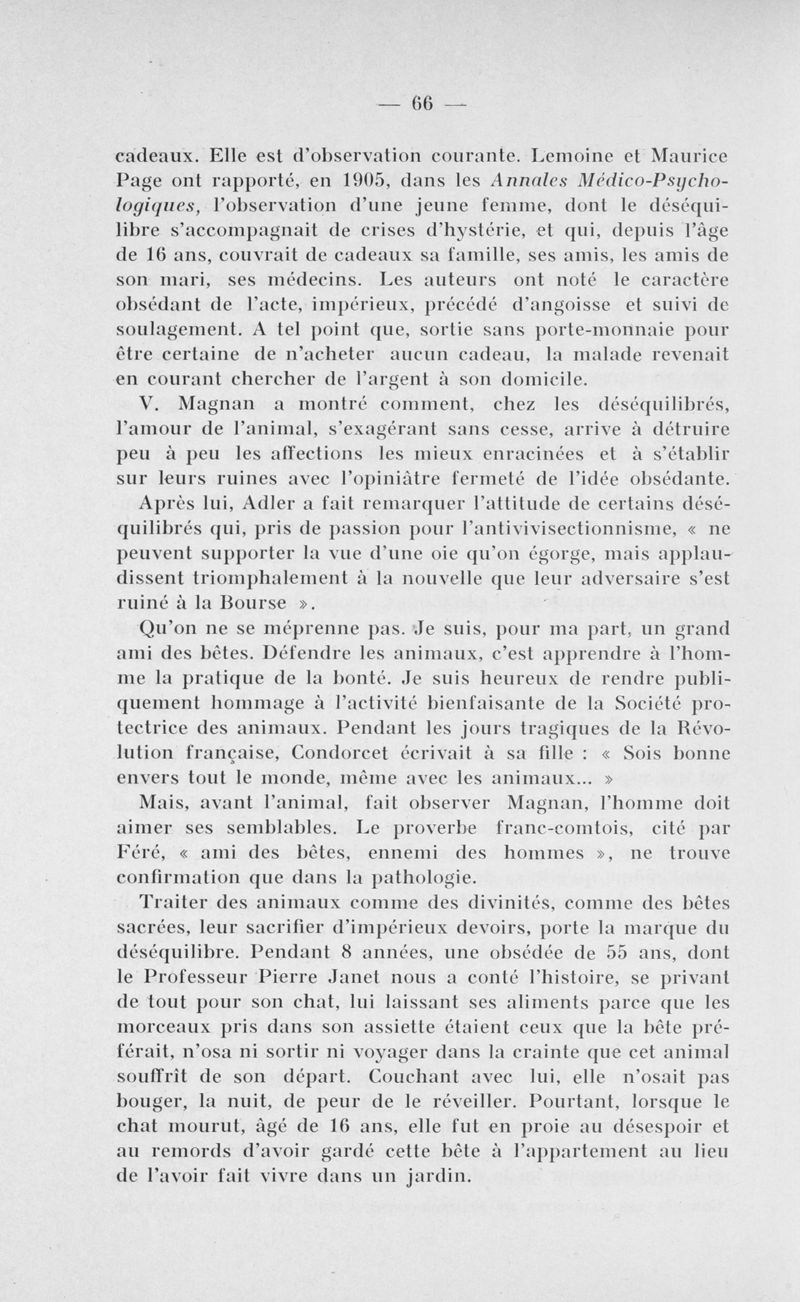 — 66 —

cadeaux. Elle est d'observation courante. Lemoine et Maurice Page ont rapporté, en 1905, dans les Annales Médico-Psychologiques, l'observation d'une jeune femme, dont le déséquilibre s'accompagnait de crises d'hystérie, et qui, depuis l'âge de 16 ans, couvrait de cadeaux sa famille, ses amis, les amis de son mari, ses médecins. Les auteurs ont noté le caractère obsédant de l'acte, impérieux, précédé d'angoisse et suivi de soulagement. A tel point que, sortie sans porte-monnaie pour être certaine de n'acheter aucun cadeau, la malade revenait en courant chercher de l'argent à son domicile.

V. Magnan a montré comment, chez les déséquilibrés, l'amour de l'animal, s'exagérant sans cesse, arrive à détruire peu à peu les affections les mieux enracinées et à s'établir sur leurs ruines avec l'opiniâtre fermeté de l'idée obsédante. Après lui, Adler a fait remarquer l'attitude de certains déséquilibrés qui, pris de passion pour l'antivivisectionnisme, « ne peuvent supporter la vue d'une oie qu'on égorge, mais applaudissent triomphalement à la nouvelle que leur adversaire s'est ruiné à la Bourse ».

Qu'on ne se méprenne pas. Je suis, pour ma part, un grand ami des bêtes. Défendre les animaux, c'est apprendre à l'homme la pratique de la bonté. Je suis heureux de rendre publiquement hommage à l'activité bienfaisante de la Société protectrice des animaux. Pendant les jours tragiques de la Révolution française, Condorcet écrivait à sa fille : « Sois bonne envers tout le monde, même avec les animaux... »

Mais, avant l'animal, fait observer Magnan, l'homme doit aimer ses semblables. Le proverbe franc-comtois, cité par Féré, « ami des bêtes, ennemi des hommes », ne trouve confirmation que dans la pathologie.

Traiter des animaux comme des divinités, comme des bêtes sacrées, leur sacrifier d'impérieux devoirs, porte la marque du déséquilibre. Pendant 8 années, une obsédée de 55 ans, dont le Professeur Pierre Janet nous a conté l'histoire, se privant de tout pour son chat, lui laissant ses aliments parce que les morceaux pris dans son assiette étaient ceux que la bête préférait, n'osa ni sortir ni voyager dans la crainte que cet animal souffrît de son départ. Couchant avec lui, elle n'osait pas bouger, la nuit, de peur de le réveiller. Pourtant, lorsque le chat mourut, âgé de 16 ans, elle fut en proie au désespoir et au remords d'avoir gardé cette bête à l'appartement au lieu de l'avoir fait vivre dans un jardin.